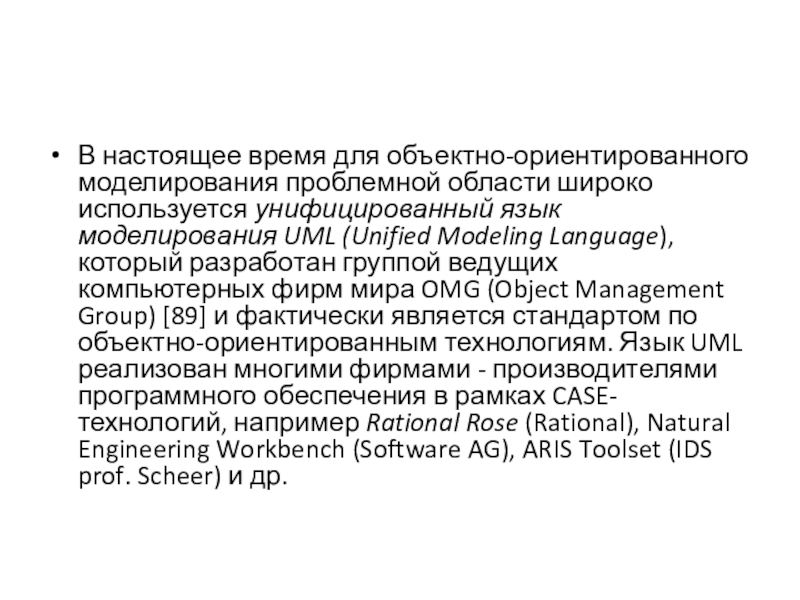 • В настоящее время для объектно-ориентированного моделирования проблемной области широко используется унифицированный язык моделирования UML (Unified Modeling Language), который разработан группой ведущих компьютерных фирм мира OMG (Object Management Group) [89] и фактически является стандартом по объектно-ориентированным технологиям. Язык UML реализован многими фирмами - производителями программного обеспечения в рамках CASE-технологий, например Rational Rose (Rational), Natural Engineering Workbench (Software AG), ARIS Toolset (IDS prof. Scheer) и др.